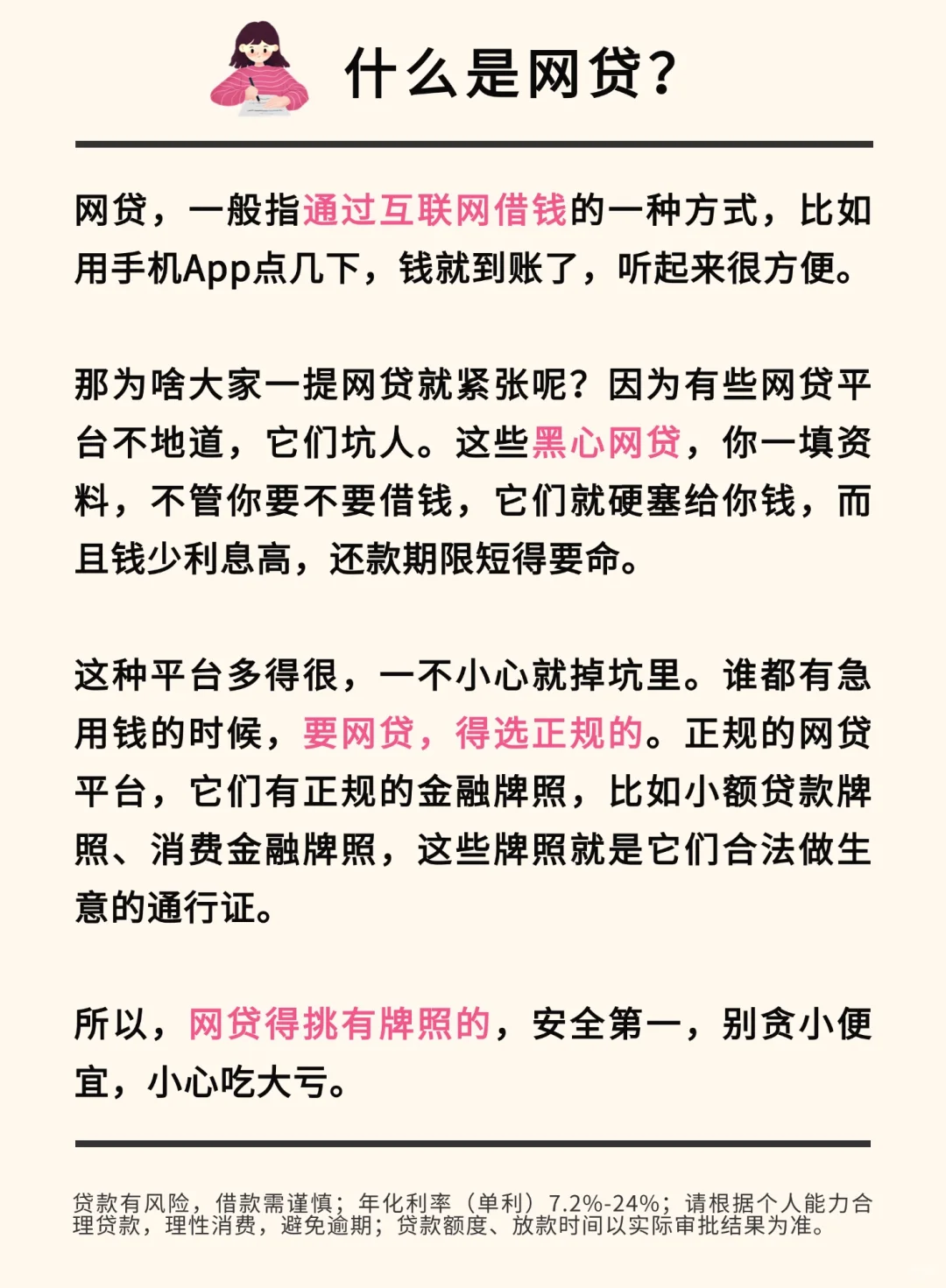 什么是网贷？

网贷，一般指通过互联网借钱的一种方式，比如用手机App点几下，钱就到账了，听起来很方便。

那为啥大家一提网贷就紧张呢？因为有些网贷平台不地道，它们坑人。这些黑心网贷，你一填资料，不管你要不要借钱，它们就硬塞给你钱，而且钱少利息高，还款期限短得要命。

这种平台多得很，一不小心就掉坑里。谁都有急用钱的时候，要网贷，得选正规的。正规的网贷平台，它们有正规的金融牌照，比如小额贷款牌照、消费金融牌照，这些牌照就是它们合法做生意的通行证。

所以，网贷得挑有牌照的，安全第一，别贪小便宜，小心吃大亏。

贷款有风险，借款需谨慎；年化利率（单利）7.2%-24%；请根据个人能力合理贷款，理性消费，避免逾期；贷款额度、放款时间以实际审批结果为准。